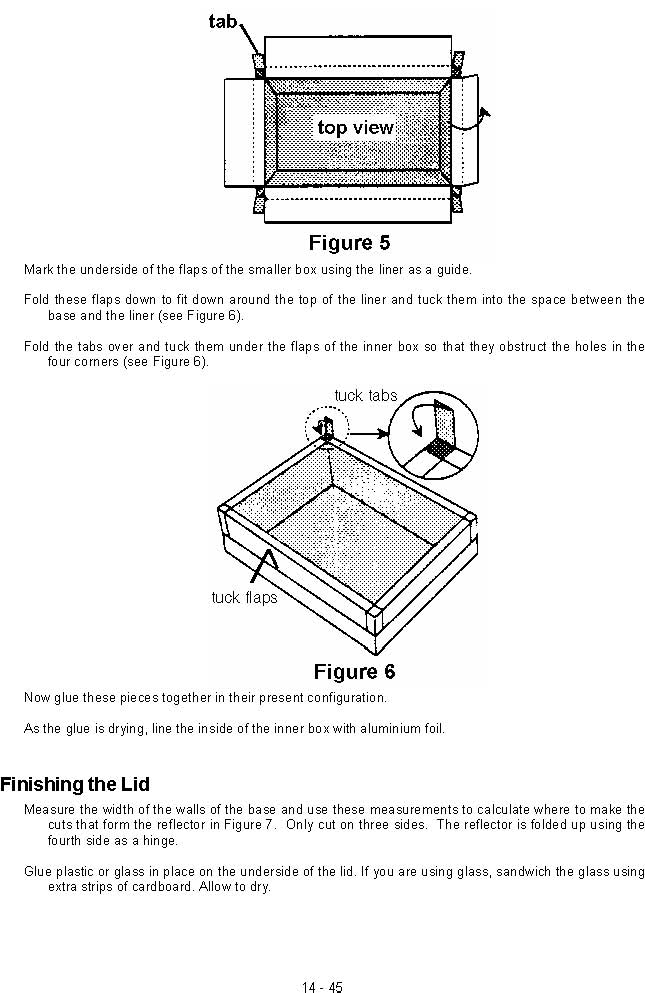 tab

top view

Figure 5

Mark the underside of the flaps of the smaller box using the liner as a guide.

Fold these flaps down to fit down around the top of the liner and tuck them into the space between the base and the liner (see Figure 6).

Fold the tabs over and tuck them under the flaps of the inner box so that they obstruct the holes in the four corners (see Figure 6).

tuck tabs

tuck flaps

Figure 6

Now glue these pieces together in their present configuration.

As the glue is drying, line the inside of the inner box with aluminium foil.

Finishing the Lid

Measure the width of the walls of the base and use these measurements to calculate where to make the cuts that form the reflector in Figure 7. Only cut on three sides. The reflector is folded up using the fourth side as a hinge.

Glue plastic or glass in place on the underside of the lid. If you are using glass, sandwich the glass using extra strips of cardboard. Allow to dry.

14 - 45